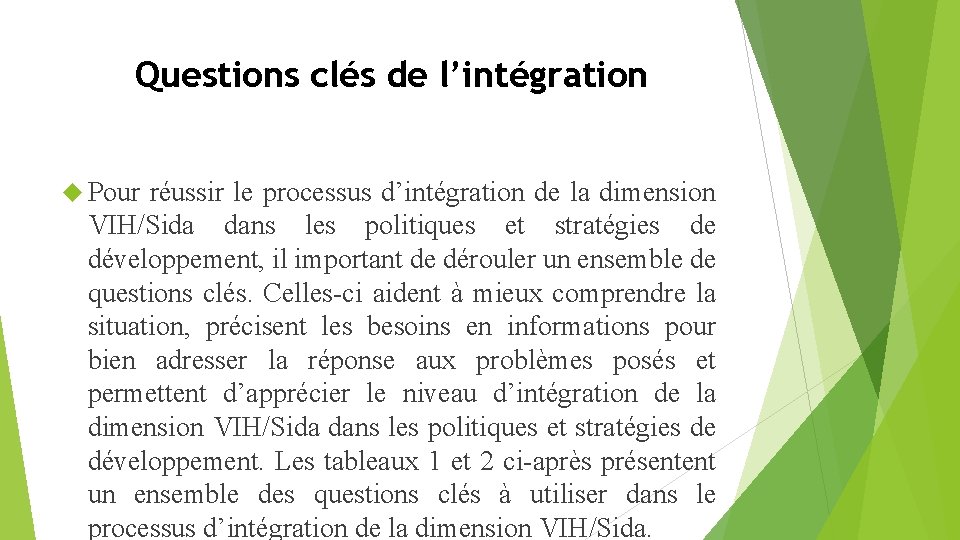 Questions clés de l’intégration

Pour réussir le processus d’intégration de la dimension VIH/Sida dans les politiques et stratégies de développement, il important de dérouler un ensemble de questions clés. Celles-ci aident à mieux comprendre la situation, précisent les besoins en informations pour bien adresser la réponse aux problèmes posés et permettent d’apprécier le niveau d’intégration de la dimension VIH/Sida dans les politiques et stratégies de développement. Les tableaux 1 et 2 ci-après présentent un ensemble des questions clés à utiliser dans le processus d’intégration de la dimension VIH/Sida.